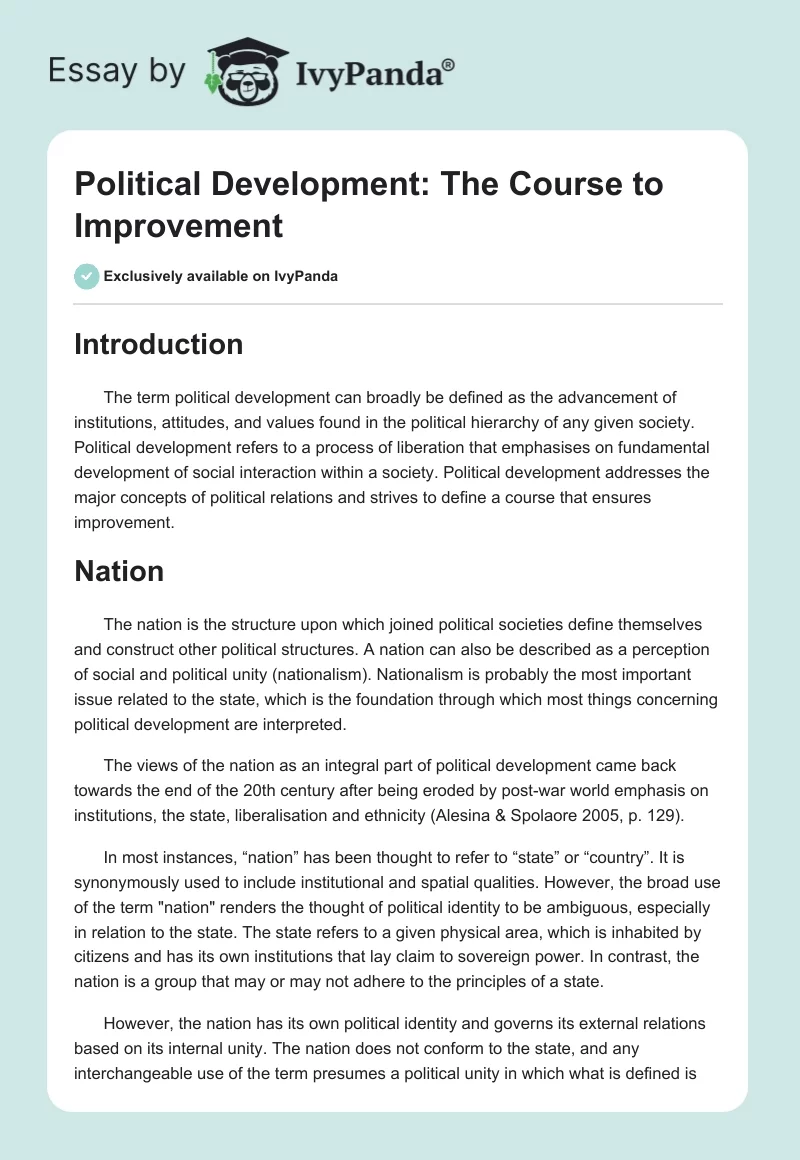 Essay by IvyPanda®

Political Development: The Course to Improvement

Exclusively available on IvyPanda

Introduction

The term political development can broadly be defined as the advancement of institutions, attitudes, and values found in the political hierarchy of any given society. Political development refers to a process of liberation that emphasises on fundamental development of social interaction within a society. Political development addresses the major concepts of political relations and strives to define a course that ensures improvement.

Nation

The nation is the structure upon which joined political societies define themselves and construct other political structures. A nation can also be described as a perception of social and political unity (nationalism). Nationalism is probably the most important issue related to the state, which is the foundation through which most things concerning political development are interpreted.

The views of the nation as an integral part of political development came back towards the end of the 20th century after being eroded by post-war world emphasis on institutions, the state, liberalisation and ethnicity (Alesina & Spolaore 2005, p. 129).

In most instances, “nation” has been thought to refer to “state” or “country”. It is synonymously used to include institutional and spatial qualities. However, the broad use of the term "nation" renders the thought of political identity to be ambiguous, especially in relation to the state. The state refers to a given physical area, which is inhabited by citizens and has its own institutions that lay claim to sovereign power. In contrast, the nation is a group that may or may not adhere to the principles of a state.

However, the nation has its own political identity and governs its external relations based on its internal unity. The nation does not conform to the state, and any interchangeable use of the term presumes a political unity in which what is defined is